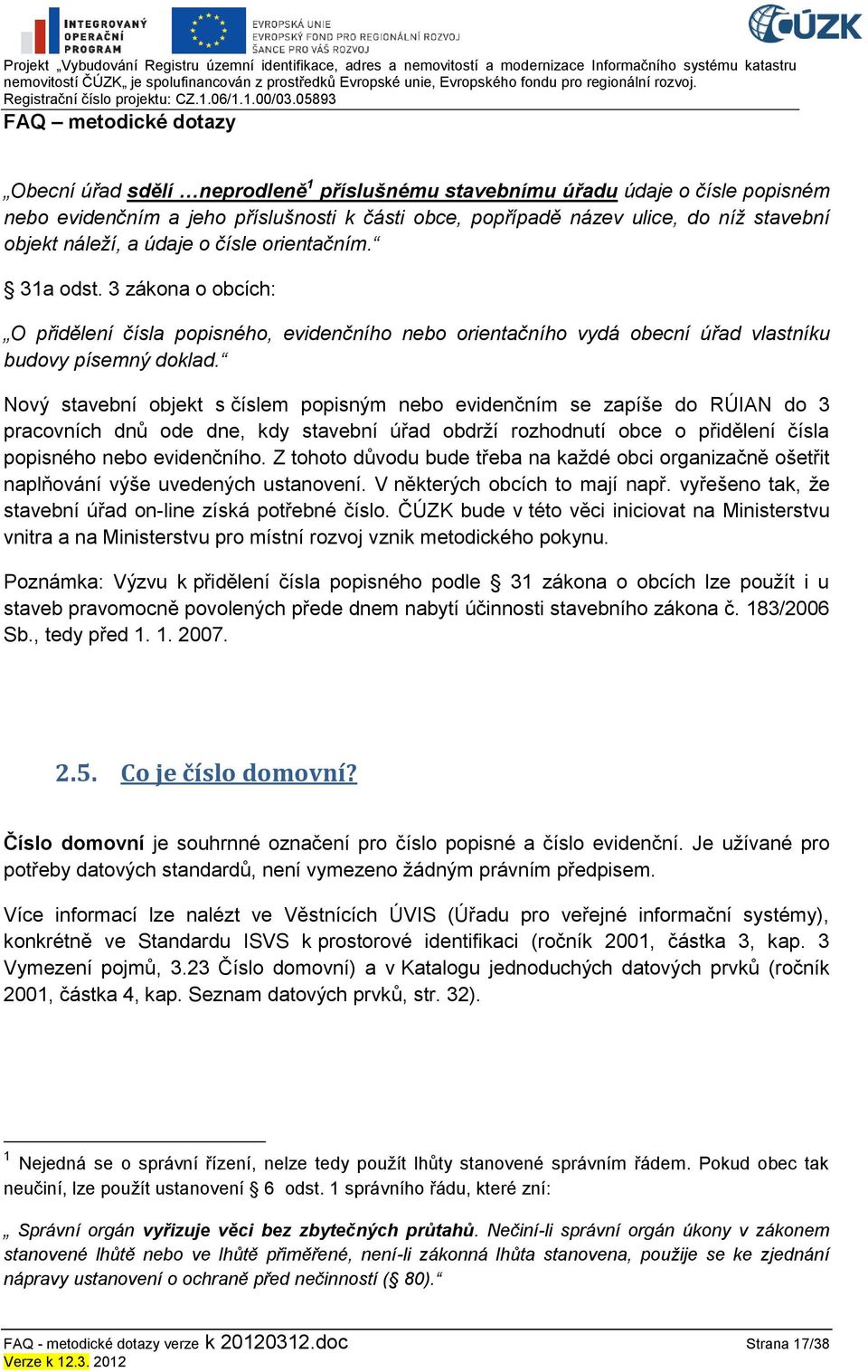 INTEGROVANÝ OPERAČNÍ PROGRAM

EVROPSKÁ UNIE
EVROPSKÝ FOND PRO REGIONÁLNÍ ROZVOJ
ŠANCE PRO VÁŠ ROZVOJ

ČÚZK

Projekt „Vybudování Registru územní identifikace, adres a nemovitostí a modernizace Informačního systému katastru nemovitostí ČÚZK„ je spolufinancován z prostředků Evropské unie, Evropského fondu pro regionální rozvoj.
Registrační číslo projektu: CZ.1.06/1.1.00/03.05893

FAQ – metodické dotazy

„Obecní úřad sdělí …neprodleně$^1$ příslušnému stavebnímu úřadu údaje o čísle popisném nebo evidenčním a jeho příslušnosti k části obce, popřípadě název ulice, do níž stavební objekt náleží, a údaje o čísle orientačním.“

§ 31a odst. 3 zákona o obcích:

„O přidělení čísla popisného, evidenčního nebo orientačního vydá obecní úřad vlastníku budovy písemný doklad.“

Nový stavební objekt s číslem popisným nebo evidenčním se zapíše do RÚIAN do 3 pracovních dnů ode dne, kdy stavební úřad obdrží rozhodnutí obce o přidělení čísla popisného nebo evidenčního. Z tohoto důvodu bude třeba na každé obci organizačně ošetřit naplňování výše uvedených ustanovení. V některých obcích to mají např. vyřešeno tak, že stavební úřad on-line získá potřebné číslo. ČÚZK bude v této věci iniciovat na Ministerstvu vnitra a na Ministerstvu pro místní rozvoj vznik metodického pokynu.

Poznámka: Výzvu k přidělení čísla popisného podle § 31 zákona o obcích lze použít i u staveb pravomocně povolených přede dnem nabytí účinnosti stavebního zákona č. 183/2006 Sb., tedy před 1. 1. 2007.

2.5. Co je číslo domovní?

Číslo domovní je souhrnné označení pro číslo popisné a číslo evidenční. Je užívané pro potřeby datových standardů, není vymezeno žádným právním předpisem.

Více informací lze nalézt ve Věstnících ÚVIS (Úřadu pro veřejné informační systémy), konkrétně ve Standardu ISVS k prostorové identifikaci (ročník 2001, částka 3, kap. 3 Vymezení pojmů, 3.23 Číslo domovní) a v Katalogu jednoduchých datových prvků (ročník 2001, částka 4, kap. Seznam datových prvků, str. 32).

$^1$ Nejedná se o správní řízení, nelze tedy použít lhůty stanovené správním řádem. Pokud obec tak neučiní, lze použít ustanovení § 6 odst. 1 správního řádu, které zní:

„ Správní orgán vyřizuje věci bez zbytečných průtahů. Nečiní-li správní orgán úkony v zákonem stanovené lhůtě nebo ve lhůtě přiměřené, není-li zákonná lhůta stanovena, použije se ke zjednání nápravy ustanovení o ochraně před nečinností (§ 80).“

FAQ - metodické dotazy verze k 20120312.doc
Verze k 12.3. 2012
Strana 17/38